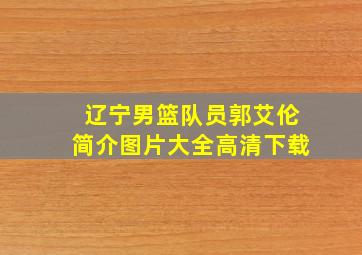 辽宁男篮队员郭艾伦
简介图片大全高清下载